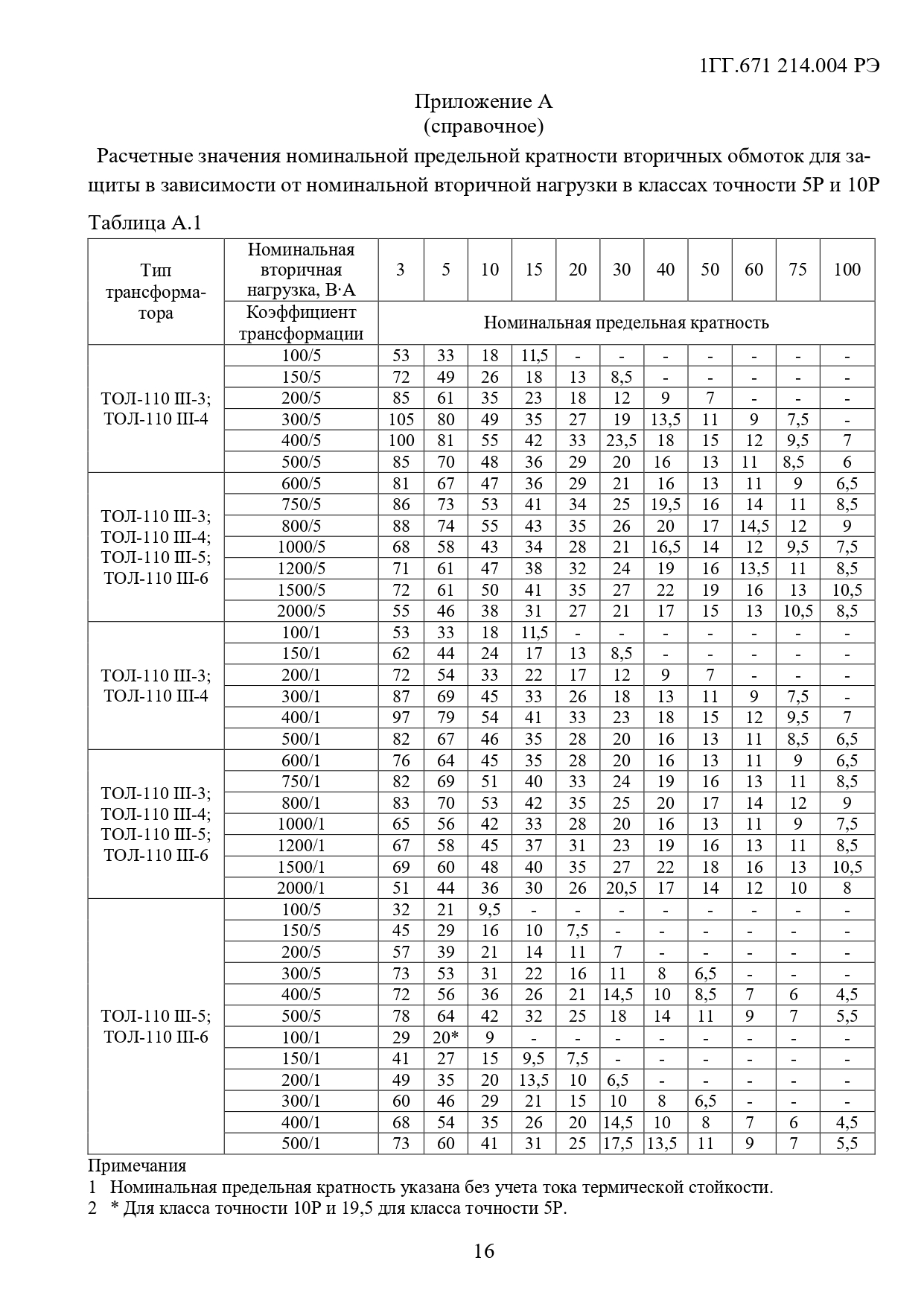 1ГГ.671 214.004 РЭ

Приложение А
(справочное)

Расчетные значения номинальной предельной кратности вторичных обмоток для защиты в зависимости от номинальной вторичной нагрузки в классах точности 5Р и 10Р

Таблица А.1

| Тип трансформатора | Номинальная вторичная нагрузка, В·А | 3 | 5 | 10 | 15 | 20 | 30 | 40 | 50 | 60 | 75 | 100 |
|---|---|---|---|---|---|---|---|---|---|---|---|---|
| | Коэффициент трансформации | Номинальная предельная кратность | | | | | | | | | | |
| ТОЛ-110 III-3; ТОЛ-110 III-4 | 100/5 | 53 | 33 | 18 | 11,5 | - | - | - | - | - | - | - |
| | 150/5 | 72 | 49 | 26 | 18 | 13 | 8,5 | - | - | - | - | - |
| | 200/5 | 85 | 61 | 35 | 23 | 18 | 12 | 9 | 7 | - | - | - |
| | 300/5 | 105 | 80 | 49 | 35 | 27 | 19 | 13,5 | 11 | 9 | 7,5 | - |
| | 400/5 | 100 | 81 | 55 | 42 | 33 | 23,5 | 18 | 15 | 12 | 9,5 | 7 |
| | 500/5 | 85 | 70 | 48 | 36 | 29 | 20 | 16 | 13 | 11 | 8,5 | 6 |
| ТОЛ-110 III-3; ТОЛ-110 III-4; ТОЛ-110 III-5; ТОЛ-110 III-6 | 600/5 | 81 | 67 | 47 | 36 | 29 | 21 | 16 | 13 | 11 | 9 | 6,5 |
| | 750/5 | 86 | 73 | 53 | 41 | 34 | 25 | 19,5 | 16 | 14 | 11 | 8,5 |
| | 800/5 | 88 | 74 | 55 | 43 | 35 | 26 | 20 | 17 | 14,5 | 12 | 9 |
| | 1000/5 | 68 | 58 | 43 | 34 | 28 | 21 | 16,5 | 14 | 12 | 9,5 | 7,5 |
| | 1200/5 | 71 | 61 | 47 | 38 | 32 | 24 | 19 | 16 | 13,5 | 11 | 8,5 |
| | 1500/5 | 72 | 61 | 50 | 41 | 35 | 27 | 22 | 19 | 16 | 13 | 10,5 |
| | 2000/5 | 55 | 46 | 38 | 31 | 27 | 21 | 17 | 15 | 13 | 10,5 | 8,5 |
| ТОЛ-110 III-3; ТОЛ-110 III-4 | 100/1 | 53 | 33 | 18 | 11,5 | - | - | - | - | - | - | - |
| | 150/1 | 62 | 44 | 24 | 17 | 13 | 8,5 | - | - | - | - | - |
| | 200/1 | 72 | 54 | 33 | 22 | 17 | 12 | 9 | 7 | - | - | - |
| | 300/1 | 87 | 69 | 45 | 33 | 26 | 18 | 13 | 11 | 9 | 7,5 | - |
| | 400/1 | 97 | 79 | 54 | 41 | 33 | 23 | 18 | 15 | 12 | 9,5 | 7 |
| | 500/1 | 82 | 67 | 46 | 35 | 28 | 20 | 16 | 13 | 11 | 8,5 | 6,5 |
| ТОЛ-110 III-3; ТОЛ-110 III-4; ТОЛ-110 III-5; ТОЛ-110 III-6 | 600/1 | 76 | 64 | 45 | 35 | 28 | 20 | 16 | 13 | 11 | 9 | 6,5 |
| | 750/1 | 82 | 69 | 51 | 40 | 33 | 24 | 19 | 16 | 13 | 11 | 8,5 |
| | 800/1 | 83 | 70 | 53 | 42 | 35 | 25 | 20 | 17 | 14 | 12 | 9 |
| | 1000/1 | 65 | 56 | 42 | 33 | 28 | 20 | 16 | 13 | 11 | 9 | 7,5 |
| | 1200/1 | 67 | 58 | 45 | 37 | 31 | 23 | 19 | 16 | 13 | 11 | 8,5 |
| | 1500/1 | 69 | 60 | 48 | 40 | 35 | 27 | 22 | 18 | 16 | 13 | 10,5 |
| | 2000/1 | 51 | 44 | 36 | 30 | 26 | 20,5 | 17 | 14 | 12 | 10 | 8 |
| ТОЛ-110 III-5; ТОЛ-110 III-6 | 100/5 | 32 | 21 | 9,5 | - | - | - | - | - | - | - | - |
| | 150/5 | 45 | 29 | 16 | 10 | 7,5 | - | - | - | - | - | - |
| | 200/5 | 57 | 39 | 21 | 14 | 11 | 7 | - | - | - | - | - |
| | 300/5 | 73 | 53 | 31 | 22 | 16 | 11 | 8 | 6,5 | - | - | - |
| | 400/5 | 72 | 56 | 36 | 26 | 21 | 14,5 | 10 | 8,5 | 7 | 6 | 4,5 |
| | 500/5 | 78 | 64 | 42 | 32 | 25 | 18 | 14 | 11 | 9 | 7 | 5,5 |
| | 100/1 | 29 | 20* | 9 | - | - | - | - | - | - | - | - |
| | 150/1 | 41 | 27 | 15 | 9,5 | 7,5 | - | - | - | - | - | - |
| | 200/1 | 49 | 35 | 20 | 13,5 | 10 | 6,5 | - | - | - | - | - |
| | 300/1 | 60 | 46 | 29 | 21 | 15 | 10 | 8 | 6,5 | - | - | - |
| | 400/1 | 68 | 54 | 35 | 26 | 20 | 14,5 | 10 | 8 | 7 | 6 | 4,5 |
| | 500/1 | 73 | 60 | 41 | 31 | 25 | 17,5 | 13,5 | 11 | 9 | 7 | 5,5 |

Примечания
1 Номинальная предельная кратность указана без учета тока термической стойкости.
2 * Для класса точности 10Р и 19,5 для класса точности 5Р.

16